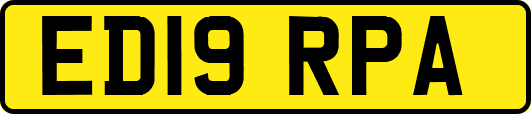 ED19 RPA